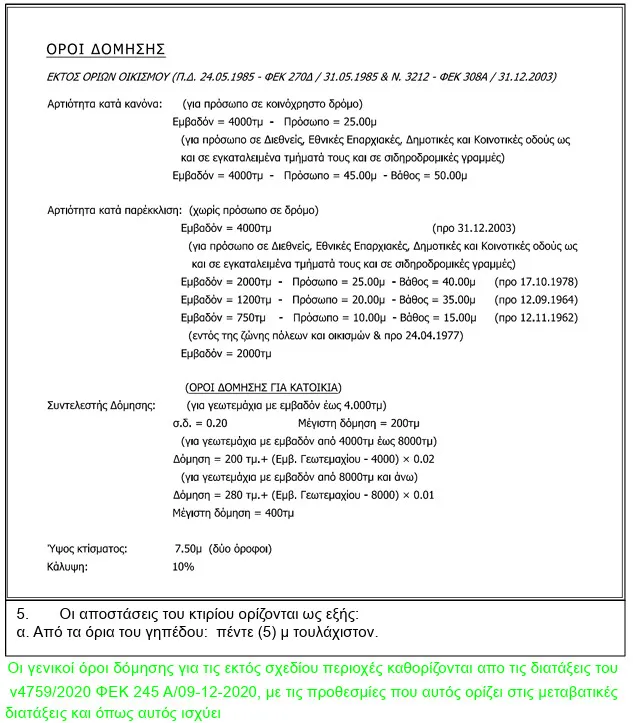 ΟΡΟΙ ΔΟΜΗΣΗΣ

ΕΚΤΟΣ ΟΡΙΩΝ ΟΙΚΙΣΜΟΥ (Π.Δ. 24.05.1985 - ΦΕΚ 270Δ / 31.05.1985 & Ν. 3212 - ΦΕΚ 308Α / 31.12.2003)

Αρτιότητα κατά κανόνα: (για πρόσωπο σε κοινόχρηστο δρόμο)
Εμβαδόν = 4000τμ - Πρόσωπο = 25.00μ
(για πρόσωπο σε Διεθνείς, Εθνικές Επαρχιακές, Δημοτικές και Κοινοτικές οδούς ως και σε εγκαταλειμένα τμήματά τους και σε σιδηροδρομικές γραμμές)
Εμβαδόν = 4000τμ - Πρόσωπο = 45.00μ - Βάθος = 50.00μ

Αρτιότητα κατά παρέκκλιση: (χωρίς πρόσωπο σε δρόμο)
Εμβαδόν = 4000τμ (προ 31.12.2003)
(για πρόσωπο σε Διεθνείς, Εθνικές Επαρχιακές, Δημοτικές και Κοινοτικές οδούς ως και σε εγκαταλειμένα τμήματά τους και σε σιδηροδρομικές γραμμές)
Εμβαδόν = 2000τμ - Πρόσωπο = 25.00μ - Βάθος = 40.00μ (προ 17.10.1978)
Εμβαδόν = 1200τμ - Πρόσωπο = 20.00μ - Βάθος = 35.00μ (προ 12.09.1964)
Εμβαδόν = 750τμ - Πρόσωπο = 10.00μ - Βάθος = 15.00μ (προ 12.11.1962)
(εντός της ζώνης πόλεων και οικισμών & προ 24.04.1977)
Εμβαδόν = 2000τμ

(ΟΡΟΙ ΔΟΜΗΣΗΣ ΓΙΑ ΚΑΤΟΙΚΙΑ)
Συντελεστής Δόμησης: (για γεωτεμάχια με εμβαδόν έως 4.000τμ)
σ.δ. = 0.20 Μέγιστη δόμηση = 200τμ
(για γεωτεμάχια με εμβαδόν από 4000τμ έως 8000τμ)
Δόμηση = 200 τμ.+ (Εμβ. Γεωτεμαχίου - 4000) × 0.02
(για γεωτεμάχια με εμβαδόν από 8000τμ και άνω)
Δόμηση = 280 τμ.+ (Εμβ. Γεωτεμαχίου - 8000) × 0.01
Μέγιστη δόμηση = 400τμ

Ύψος κτίσματος: 7.50μ (δύο όροφοι)
Κάλυψη: 10%

5. Οι αποστάσεις του κτιρίου ορίζονται ως εξής:
α. Από τα όρια του γηπέδου: πέντε (5) μ τουλάχιστον.

Οι γενικοί όροι δόμησης για τις εκτός σχεδίου περιοχές καθορίζονται απο τις διατάξεις του ν4759/2020 ΦΕΚ 245 Α/09-12-2020, με τις προθεσμίες που αυτός ορίζει στις μεταβατικές διατάξεις και όπως αυτός ισχύει